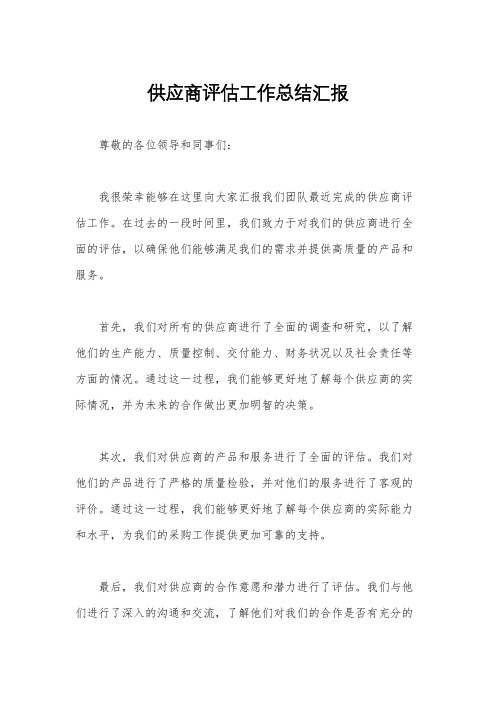 供应商评估工作总结汇报

尊敬的各位领导和同事们：

我很荣幸能够在这里向大家汇报我们团队最近完成的供应商评估工作。在过去的一段时间里，我们致力于对我们的供应商进行全面的评估，以确保他们能够满足我们的需求并提供高质量的产品和服务。

首先，我们对所有的供应商进行了全面的调查和研究，以了解他们的生产能力、质量控制、交付能力、财务状况以及社会责任等方面的情况。通过这一过程，我们能够更好地了解每个供应商的实际情况，并为未来的合作做出更加明智的决策。

其次，我们对供应商的产品和服务进行了全面的评估。我们对他们的产品进行了严格的质量检验，并对他们的服务进行了客观的评价。通过这一过程，我们能够更好地了解每个供应商的实际能力和水平，为我们的采购工作提供更加可靠的支持。

最后，我们对供应商的合作意愿和潜力进行了评估。我们与他们进行了深入的沟通和交流，了解他们对我们的合作是否有充分的